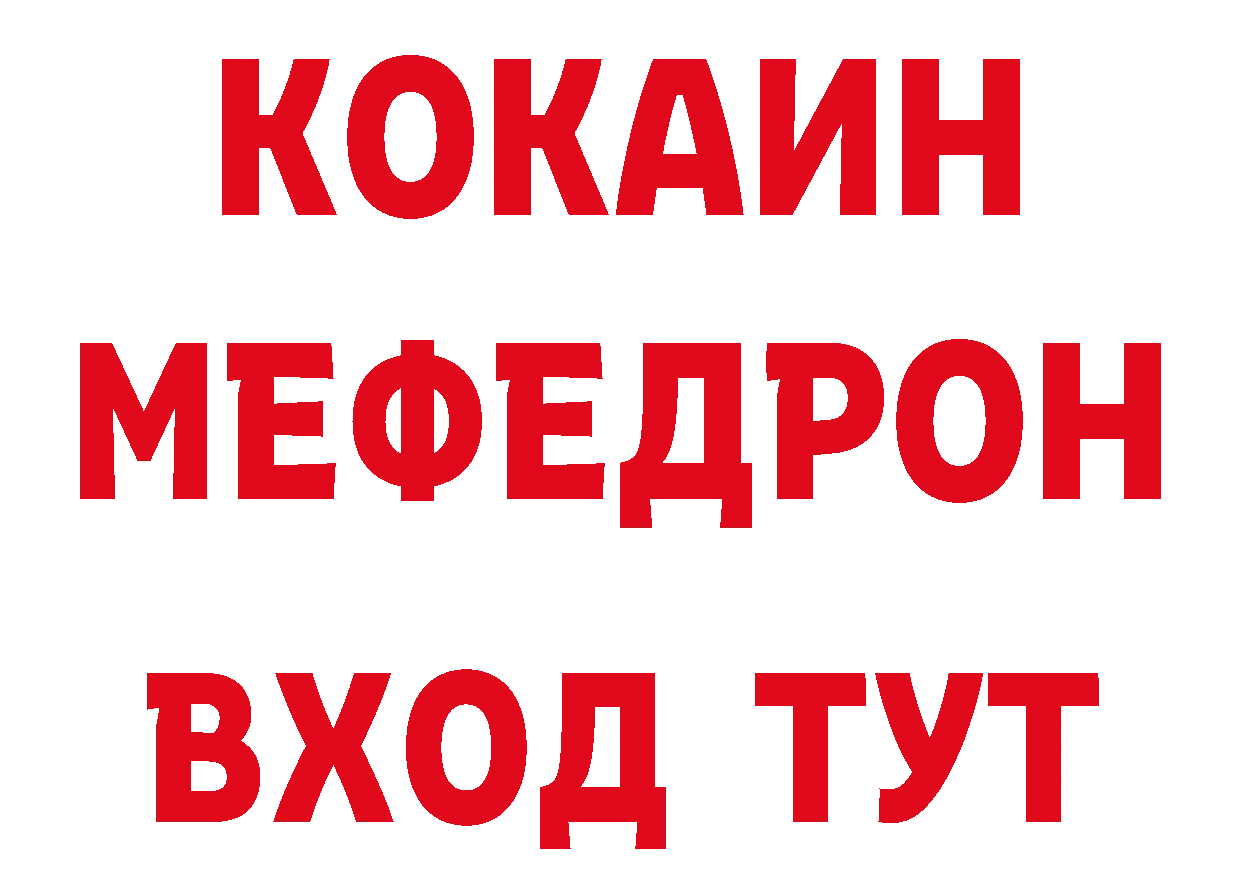 КОКАИН
МЕФЕДРОН
ВХОД ТУТ